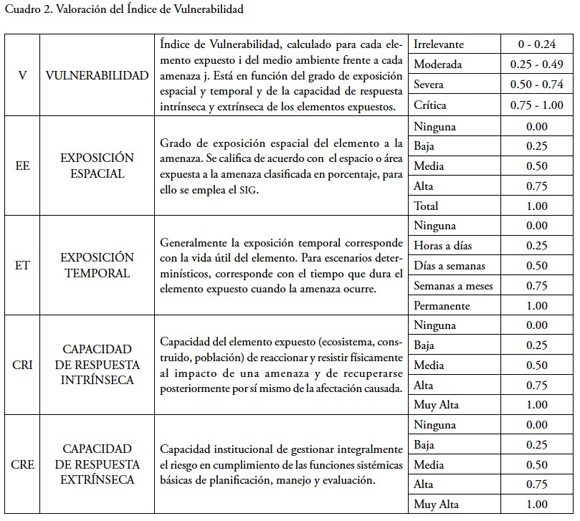 Cuadro 2. Valoración del Índice de Vulnerabilidad

| | | | | |
|---|---|---|---|---|
| V | VULNERABILIDAD | Índice de Vulnerabilidad, calculado para cada elemento expuesto i del medio ambiente frente a cada amenaza j. Está en función del grado de exposición espacial y temporal y de la capacidad de respuesta intrínseca y extrínseca de los elementos expuestos. | Irrelevante | 0 - 0.24 |
| | | | Moderada | 0.25 - 0.49 |
| | | | Severa | 0.50 - 0.74 |
| | | | Crítica | 0.75 - 1.00 |
| EE | EXPOSICIÓN ESPACIAL | Grado de exposición espacial del elemento a la amenaza. Se califica de acuerdo con el espacio o área expuesta a la amenaza clasificada en porcentaje, para ello se emplea el SIG. | Ninguna | 0.00 |
| | | | Baja | 0.25 |
| | | | Media | 0.50 |
| | | | Alta | 0.75 |
| | | | Total | 1.00 |
| ET | EXPOSICIÓN TEMPORAL | Generalmente la exposición temporal corresponde con la vida útil del elemento. Para escenarios determinísticos, corresponde con el tiempo que dura el elemento expuesto cuando la amenaza ocurre. | Ninguna | 0.00 |
| | | | Horas a días | 0.25 |
| | | | Días a semanas | 0.50 |
| | | | Semanas a meses | 0.75 |
| | | | Permanente | 1.00 |
| CRI | CAPACIDAD DE RESPUESTA INTRÍNSECA | Capacidad del elemento expuesto (ecosistema, construido, población) de reaccionar y resistir físicamente al impacto de una amenaza y de recuperarse posteriormente por sí mismo de la afectación causada. | Ninguna | 0.00 |
| | | | Baja | 0.25 |
| | | | Media | 0.50 |
| | | | Alta | 0.75 |
| | | | Muy Alta | 1.00 |
| CRE | CAPACIDAD DE RESPUESTA EXTRÍNSECA | Capacidad institucional de gestionar integralmente el riesgo en cumplimiento de las funciones sistémicas básicas de planificación, manejo y evaluación. | Ninguna | 0.00 |
| | | | Baja | 0.25 |
| | | | Media | 0.50 |
| | | | Alta | 0.75 |
| | | | Muy Alta | 1.00 |